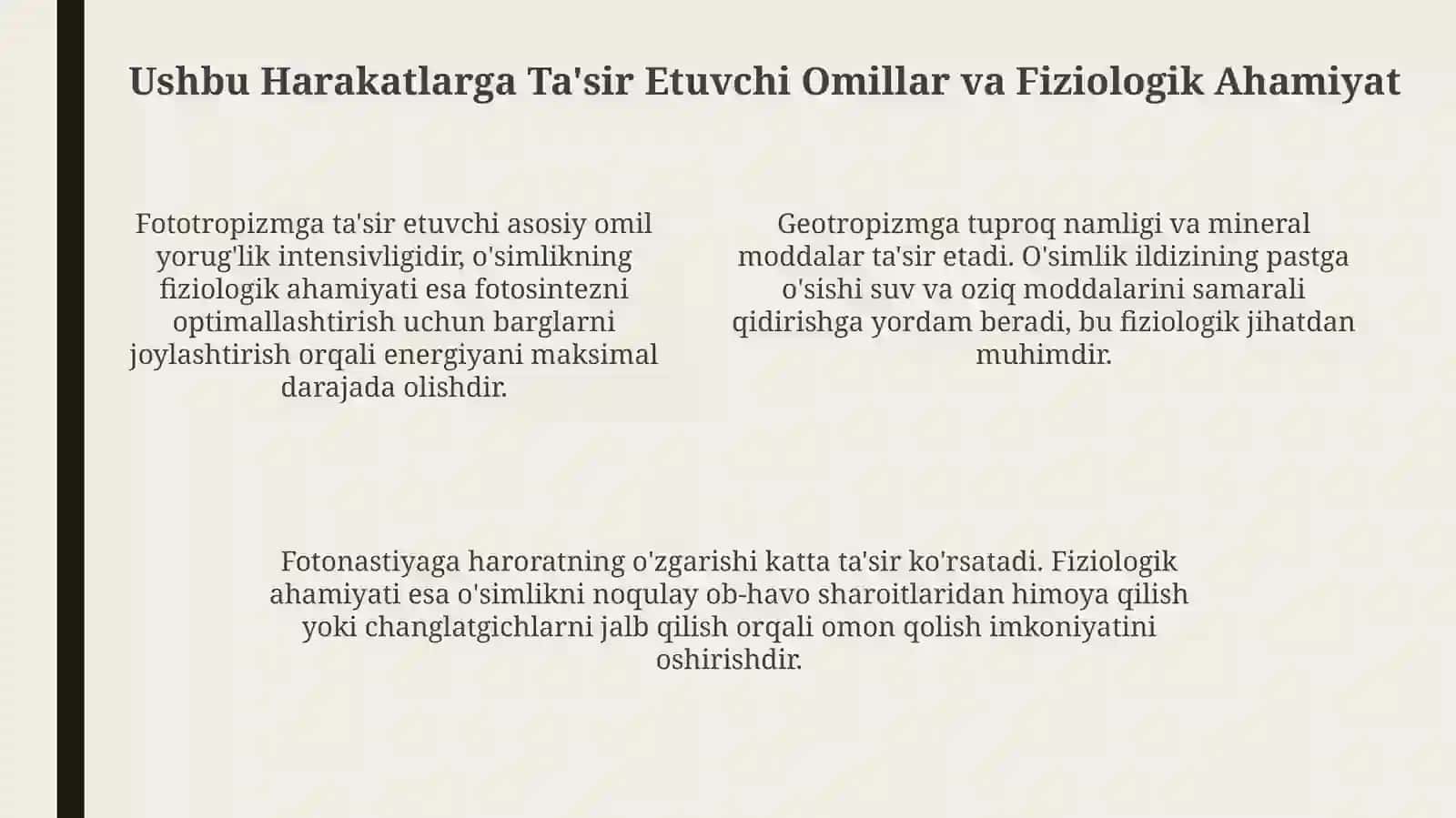 Ushbu Harakatlarga Ta'sir Etuvchi Omillar va Fiziologik Ahamiyat

Fototropizmga ta'sir etuvchi asosiy omil yorug'lik intensivligidir, o'simlikning fiziologik ahamiyati esa fotosintezni optimallashtirish uchun barglarni joylashtirish orqali energiyani maksimal darajada olishdir.

Geotropizmga tuproq namligi va mineral moddalar ta'sir etadi. O'simlik ildizining pastga o'sishi suv va oziq moddalarini samarali qidirishga yordam beradi, bu fiziologik jihatdan muhimdir.

Fotonastiyaga haroratning o'zgarishi katta ta'sir ko'rsatadi. Fiziologik ahamiyati esa o'simlikni noqulay ob-havo sharoitlaridan himoya qilish yoki changlatgichlarni jalb qilish orqali omon qolish imkoniyatini oshirishdir.